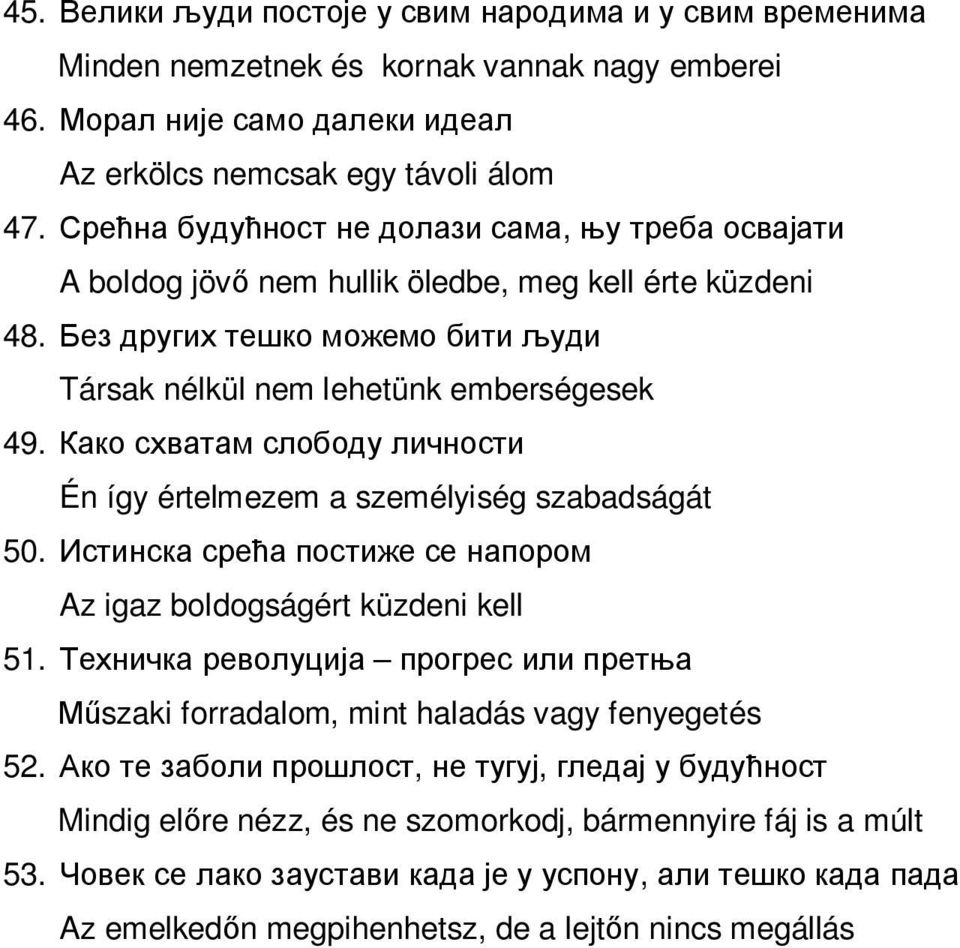 45. Велики људи постоје у свим народима и у свим временима
Minden nemzetnek és kornak vannak nagy emberei
46. Морал није само далеки идеал
Az erkölcs nemcsak egy távoli álom
47. Срећна будућност не долази сама, њу треба освајати
A boldog jövő nem hullik öledbe, meg kell érte küzdeni
48. Без других тешко можемо бити људи
Társak nélkül nem lehetünk emberségesek
49. Како схватам слободу личности
Én így értelmezem a személyiség szabadságát
50. Истинска срећа постиже се напором
Az igaz boldogságért küzdeni kell
51. Техничка револуција – прогрес или претња
Műszaki forradalom, mint haladás vagy fenyegetés
52. Ако те заболи прошлост, не тугуј, гледај у будућност
Mindig előre nézz, és ne szomorkodj, bármennyire fáj is a múlt
53. Човек се лако заустави када је у успону, али тешко када пада
Az emelkedőn megpihenhetsz, de a lejtőn nincs megállás